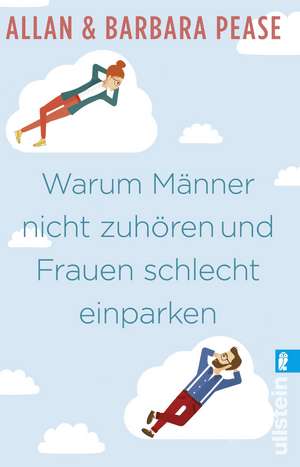 ALLAN & BARBARA PEASE

Warum Männer nicht zuhören und Frauen schlecht einparken

ullstein